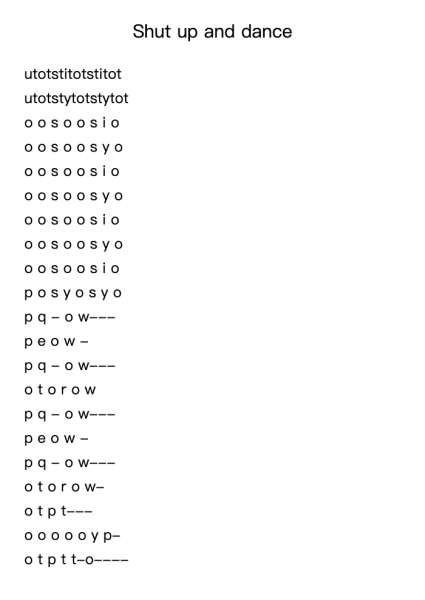 Shut up and dance

utotstitotstitot
utotstytotstytot
o o s o o s i o
o o s o o s y o
o o s o o s i o
o o s o o s y o
o o s o o s i o
o o s o o s y o
o o s o o s i o
p o s y o s y o
p q – o w–––
p e o w –
p q – o w–––
o t o r o w
p q – o w–––
p e o w –
p q – o w–––
o t o r o w–
o t p t–––
o o o o o y p–
o t p t t–o––––